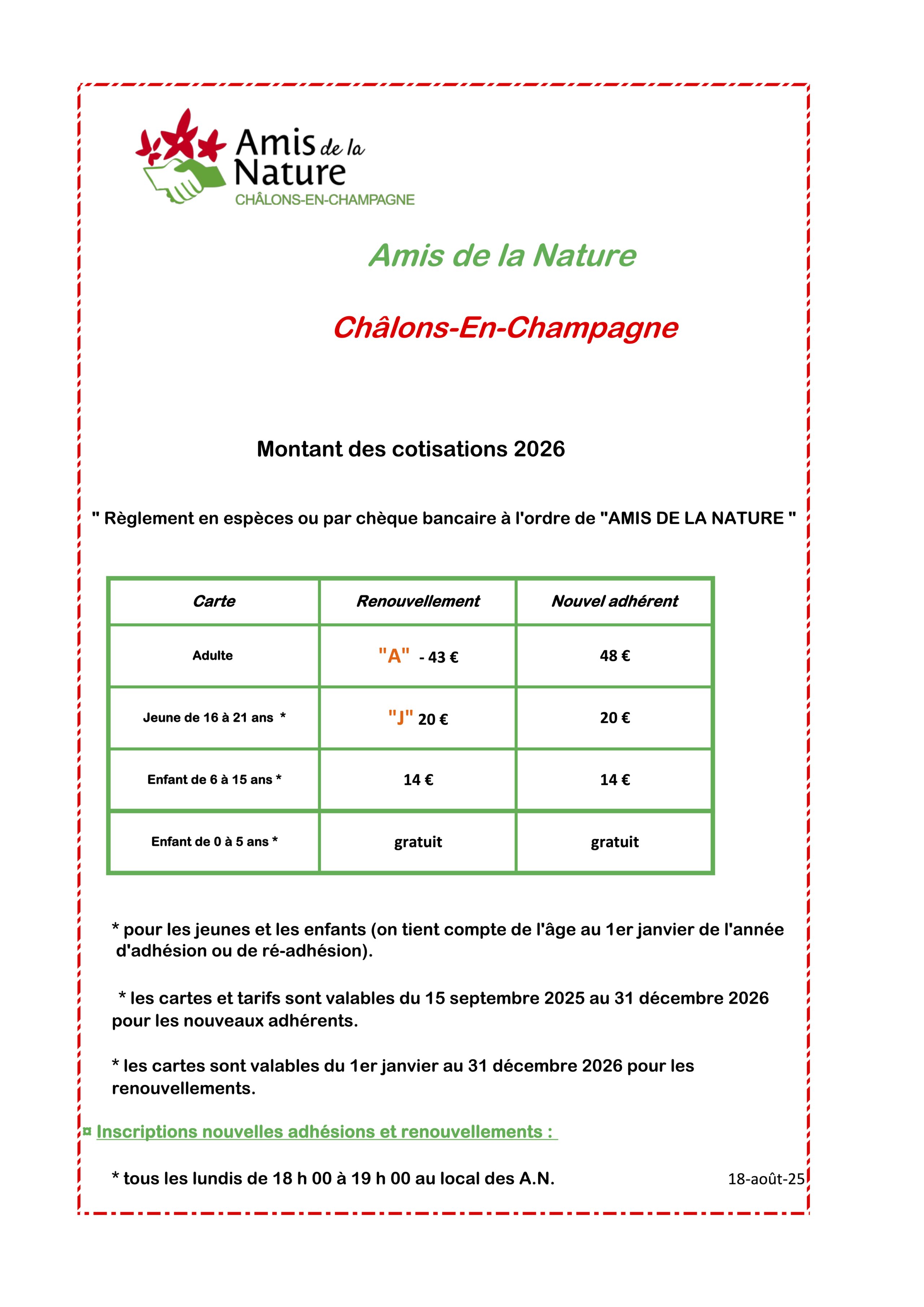 Amis de la Nature
CHÂLONS-EN-CHAMPAGNE

Amis de la Nature

Châlons-En-Champagne

Montant des cotisations 2026

" Règlement en espèces ou par chèque bancaire à l'ordre de "AMIS DE LA NATURE "

| Carte | Renouvellement | Nouvel adhérent |
|---|---|---|
| Adulte | "A" - 43 € | 48 € |
| Jeune de 16 à 21 ans * | "J" 20 € | 20 € |
| Enfant de 6 à 15 ans * | 14 € | 14 € |
| Enfant de 0 à 5 ans * | gratuit | gratuit |

* pour les jeunes et les enfants (on tient compte de l'âge au 1er janvier de l'année d'adhésion ou de ré-adhésion).

* les cartes et tarifs sont valables du 15 septembre 2025 au 31 décembre 2026 pour les nouveaux adhérents.

* les cartes sont valables du 1er janvier au 31 décembre 2026 pour les renouvellements.

¤ Inscriptions nouvelles adhésions et renouvellements :

* tous les lundis de 18 h 00 à 19 h 00 au local des A.N.

18-août-25